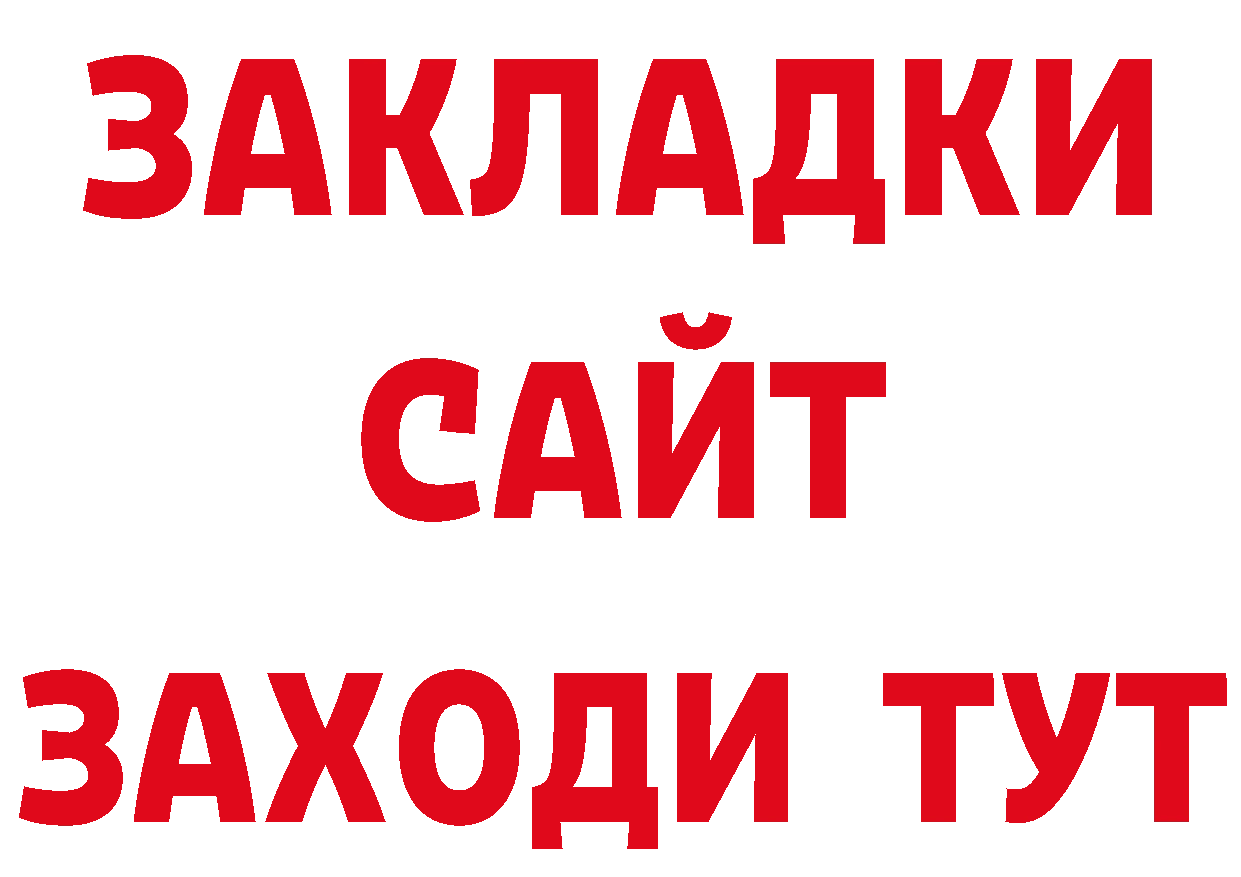 ЗАКЛАДКИ
САЙТ
ЗАХОДИ ТУТ